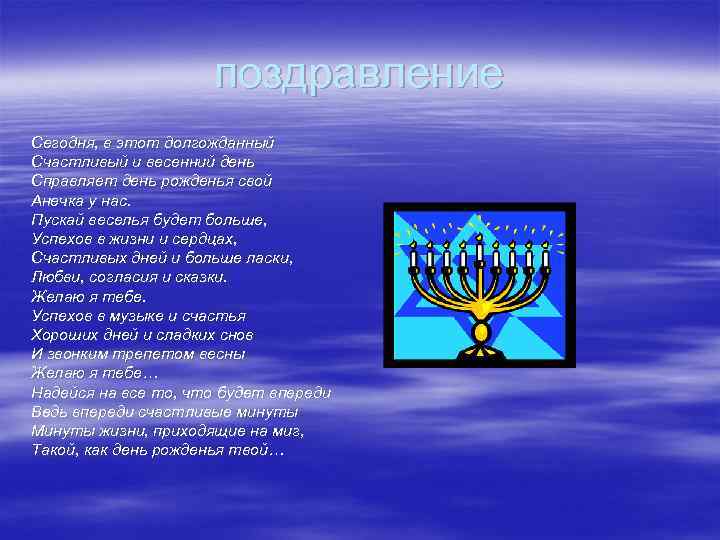 поздравление

Сегодня, в этот долгожданный
Счастливый и весенний день
Справляет день рожденья свой
Анечка у нас.
Пускай веселья будет больше,
Успехов в жизни и сердцах,
Счастливых дней и больше ласки,
Любви, согласия и сказки.
Желаю я тебе.
Успехов в музыке и счастья
Хороших дней и сладких снов
И звонким трепетом весны
Желаю я тебе…
Надейся на все то, что будет впереди
Ведь впереди счастливые минуты
Минуты жизни, приходящие на миг,
Такой, как день рожденья твой…